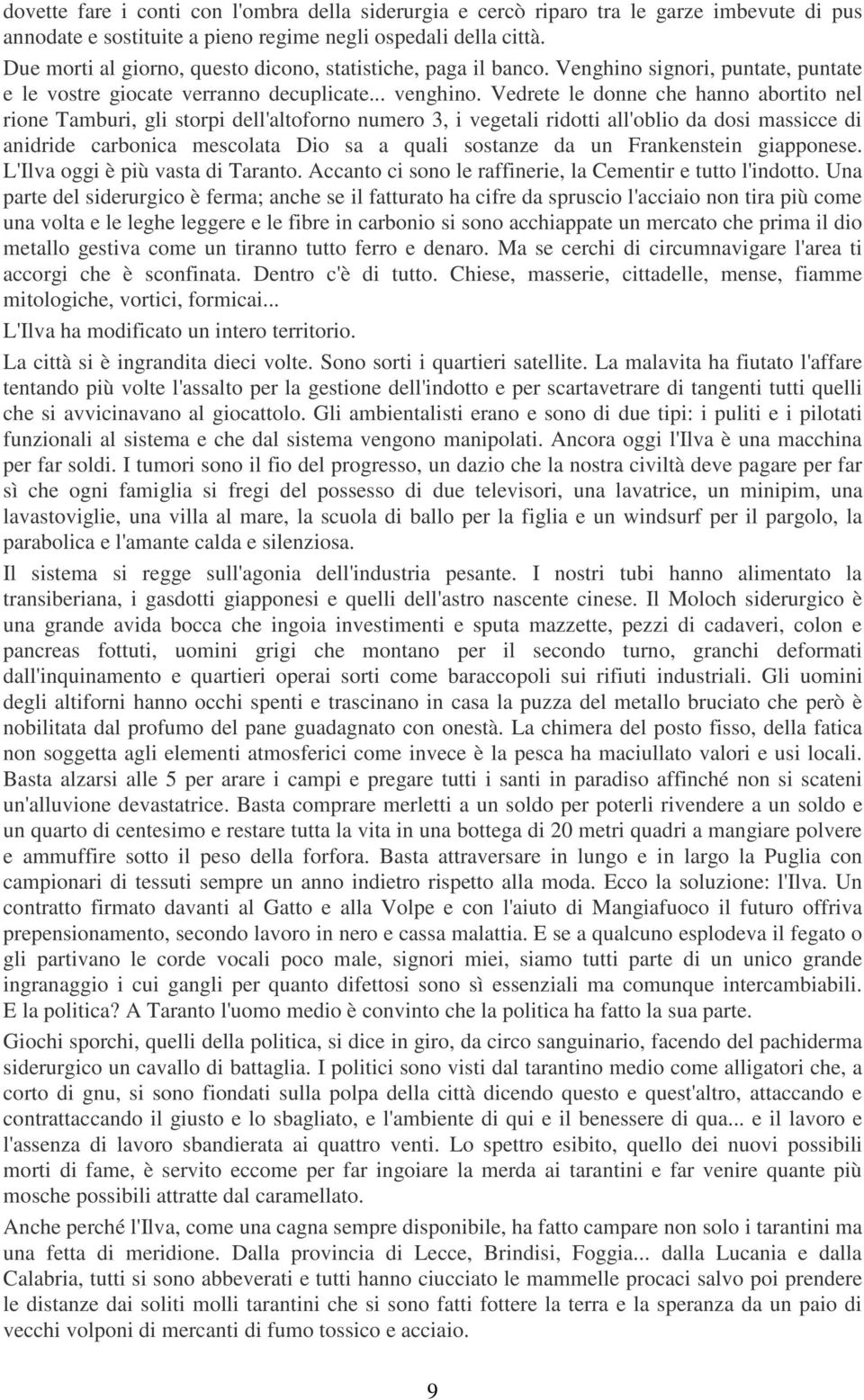 dovette fare i conti con l'ombra della siderurgia e cercò riparo tra le garze imbevute di pus annodate e sostituite a pieno regime negli ospedali della città.
Due morti al giorno, questo dicono, statistiche, paga il banco. Venghino signori, puntate, puntate e le vostre giocate verranno decuplicate... venghino. Vedrete le donne che hanno abortito nel rione Tamburi, gli storpi dell'altoforno numero 3, i vegetali ridotti all'oblio da dosi massicce di anidride carbonica mescolata Dio sa a quali sostanze da un Frankenstein giapponese. L'Ilva oggi è più vasta di Taranto. Accanto ci sono le raffinerie, la Cementir e tutto l'indotto. Una parte del siderurgico è ferma; anche se il fatturato ha cifre da spruscio l'acciaio non tira più come una volta e le leghe leggere e le fibre in carbonio si sono acchiappate un mercato che prima il dio metallo gestiva come un tiranno tutto ferro e denaro. Ma se cerchi di circumnavigare l'area ti accorgi che è sconfinata. Dentro c'è di tutto. Chiese, masserie, cittadelle, mense, fiamme mitologiche, vortici, formicai...
L'Ilva ha modificato un intero territorio.

La città si è ingrandita dieci volte. Sono sorti i quartieri satellite. La malavita ha fiutato l'affare tentando più volte l'assalto per la gestione dell'indotto e per scartavetrare di tangenti tutti quelli che si avvicinavano al giocattolo. Gli ambientalisti erano e sono di due tipi: i puliti e i pilotati funzionali al sistema e che dal sistema vengono manipolati. Ancora oggi l'Ilva è una macchina per far soldi. I tumori sono il fio del progresso, un dazio che la nostra civiltà deve pagare per far sì che ogni famiglia si fregi del possesso di due televisori, una lavatrice, un minipim, una lavastoviglie, una villa al mare, la scuola di ballo per la figlia e un windsurf per il pargolo, la parabolica e l'amante calda e silenziosa.

Il sistema si regge sull'agonia dell'industria pesante. I nostri tubi hanno alimentato la transiberiana, i gasdotti giapponesi e quelli dell'astro nascente cinese. Il Moloch siderurgico è una grande avida bocca che ingoia investimenti e sputa mazzette, pezzi di cadaveri, colon e pancreas fottuti, uomini grigi che montano per il secondo turno, granchi deformati dall'inquinamento e quartieri operai sorti come baraccopoli sui rifiuti industriali. Gli uomini degli altiforni hanno occhi spenti e trascinano in casa la puzza del metallo bruciato che però è nobilitata dal profumo del pane guadagnato con onestà. La chimera del posto fisso, della fatica non soggetta agli elementi atmosferici come invece è la pesca ha maciullato valori e usi locali. Basta alzarsi alle 5 per arare i campi e pregare tutti i santi in paradiso affinché non si scateni un'alluvione devastatrice. Basta comprare merletti a un soldo per poterli rivendere a un soldo e un quarto di centesimo e restare tutta la vita in una bottega di 20 metri quadri a mangiare polvere e ammuffire sotto il peso della forfora. Basta attraversare in lungo e in largo la Puglia con campionari di tessuti sempre un anno indietro rispetto alla moda. Ecco la soluzione: l'Ilva. Un contratto firmato davanti al Gatto e alla Volpe e con l'aiuto di Mangiafuoco il futuro offriva prepensionamento, secondo lavoro in nero e cassa malattia. E se a qualcuno esplodeva il fegato o gli partivano le corde vocali poco male, signori miei, siamo tutti parte di un unico grande ingranaggio i cui gangli per quanto difettosi sono sì essenziali ma comunque intercambiabili. E la politica? A Taranto l'uomo medio è convinto che la politica ha fatto la sua parte.

Giochi sporchi, quelli della politica, si dice in giro, da circo sanguinario, facendo del pachiderma siderurgico un cavallo di battaglia. I politici sono visti dal tarantino medio come alligatori che, a corto di gnu, si sono fiondati sulla polpa della città dicendo questo e quest'altro, attaccando e contrattaccando il giusto e lo sbagliato, e l'ambiente di qui e il benessere di qua... e il lavoro e l'assenza di lavoro sbandierata ai quattro venti. Lo spettro esibito, quello dei nuovi possibili morti di fame, è servito eccome per far ingoiare la merda ai tarantini e far venire quante più mosche possibili attratte dal caramellato.

Anche perché l'Ilva, come una cagna sempre disponibile, ha fatto campare non solo i tarantini ma una fetta di meridione. Dalla provincia di Lecce, Brindisi, Foggia... dalla Lucania e dalla Calabria, tutti si sono abbeverati e tutti hanno ciucciato le mammelle procaci salvo poi prendere le distanze dai soliti molli tarantini che si sono fatti fottere la terra e la speranza da un paio di vecchi volponi di mercanti di fumo tossico e acciaio.

9